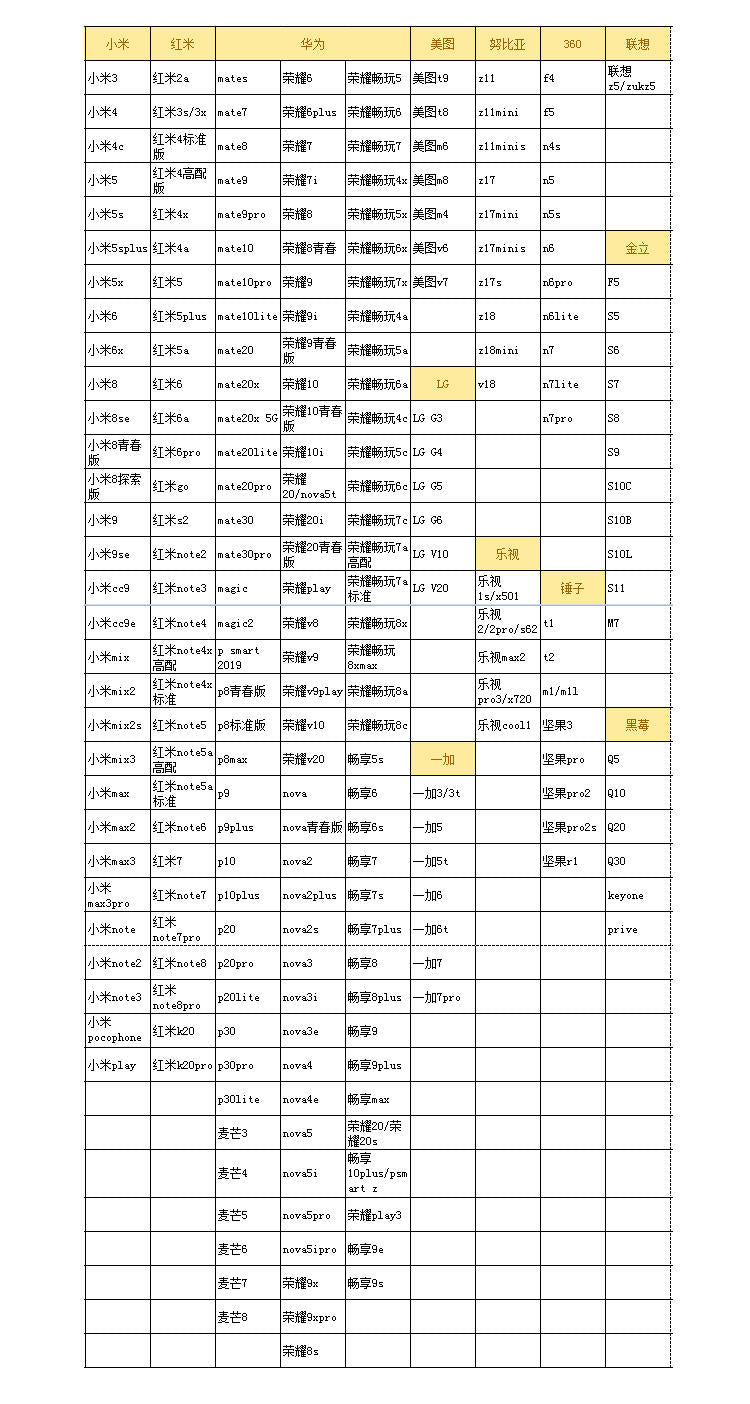 | 小米 | 红米 | 华为 | | | 美图 | 努比亚 | 360 | 联想 |
|---|---|---|---|---|---|---|---|---|
| 小米3 | 红米2a | mates | 荣耀6 | 荣耀畅玩5 | 美图t9 | z11 | f4 | 联想z5/zukz5 |
| 小米4 | 红米3s/3x | mate7 | 荣耀6plus | 荣耀畅玩6 | 美图t8 | z11mini | f5 | |
| 小米4c | 红米4标准版 | mate8 | 荣耀7 | 荣耀畅玩7 | 美图m6 | z11minis | n4s | |
| 小米5 | 红米4高配版 | mate9 | 荣耀7i | 荣耀畅玩4x | 美图m8 | z17 | n5 | |
| 小米5s | 红米4x | mate9pro | 荣耀8 | 荣耀畅玩5x | 美图m4 | z17mini | n5s | |
| 小米5splus | 红米4a | mate10 | 荣耀8青春 | 荣耀畅玩6x | 美图v6 | z17minis | n6 | 金立 |
| 小米5x | 红米5 | mate10pro | 荣耀9 | 荣耀畅玩7x | 美图v7 | z17s | n6pro | F5 |
| 小米6 | 红米5plus | mate10lite | 荣耀9i | 荣耀畅玩4a | | z18 | n6lite | S5 |
| 小米6x | 红米5a | mate20 | 荣耀9青春版 | 荣耀畅玩5a | | z18mini | n7 | S6 |
| 小米8 | 红米6 | mate20x | 荣耀10 | 荣耀畅玩6a | LG | v18 | n7lite | S7 |
| 小米8se | 红米6a | mate20x 5G | 荣耀10青春版 | 荣耀畅玩4c | LG G3 | | n7pro | S8 |
| 小米8青春版 | 红米6pro | mate20lite | 荣耀10i | 荣耀畅玩5c | LG G4 | | | S9 |
| 小米8探索版 | 红米go | mate20pro | 荣耀20/nova5t | 荣耀畅玩6c | LG G5 | | | S10C |
| 小米9 | 红米s2 | mate30 | 荣耀20i | 荣耀畅玩7c | LG G6 | | | S10B |
| 小米9se | 红米note2 | mate30pro | 荣耀20青春版 | 荣耀畅玩7a高配 | LG V10 | 乐视 | | S10L |
| 小米cc9 | 红米note3 | magic | 荣耀play | 荣耀畅玩7a标准 | LG V20 | 乐视1s/x501 | 锤子 | S11 |
| 小米cc9e | 红米note4 | magic2 | 荣耀v8 | 荣耀畅玩8x | | 乐视2/2pro/s62 | t1 | M7 |
| 小米mix | 红米note4x高配 | p smart 2019 | 荣耀v9 | 荣耀畅玩8xmax | | 乐视max2 | t2 | |
| 小米mix2 | 红米note4x标准 | p8青春版 | 荣耀v9play | 荣耀畅玩8a | | 乐视pro3/x720 | m1/m1l | |
| 小米mix2s | 红米note5 | p8标准版 | 荣耀v10 | 荣耀畅玩8c | | 乐视cool1 | 坚果3 | 黑莓 |
| 小米mix3 | 红米note5a高配 | p8max | 荣耀v20 | 畅享5s | 一加 | | 坚果pro | Q5 |
| 小米max | 红米note5a标准 | p9 | nova | 畅享6 | 一加3/3t | | 坚果pro2 | Q10 |
| 小米max2 | 红米note6 | p9plus | nova青春版 | 畅享6s | 一加5 | | 坚果pro2s | Q20 |
| 小米max3 | 红米7 | p10 | nova2 | 畅享7 | 一加5t | | 坚果r1 | Q30 |
| 小米max3pro | 红米note7 | p10plus | nova2plus | 畅享7s | 一加6 | | | keyone |
| 小米note | 红米note7pro | p20 | nova2s | 畅享7plus | 一加6t | | | prive |
| 小米note2 | 红米note8 | p20pro | nova3 | 畅享8 | 一加7 | | | |
| 小米note3 | 红米note8pro | p20lite | nova3i | 畅享8plus | 一加7pro | | | |
| 小米pocophone | 红米k20 | p30 | nova3e | 畅享9 | | | | |
| 小米play | 红米k20pro | p30pro | nova4 | 畅享9plus | | | | |
| | | p30lite | nova4e | 畅享max | | | | |
| | | 麦芒3 | nova5 | 荣耀20/荣耀20s | | | | |
| | | 麦芒4 | nova5i | 畅享10plus/psmart z | | | | |
| | | 麦芒5 | nova5pro | 荣耀play3 | | | | |
| | | 麦芒6 | nova5ipro | 畅享9e | | | | |
| | | 麦芒7 | 荣耀9x | 畅享9s | | | | |
| | | 麦芒8 | 荣耀9xpro | | | | | |
| | | | 荣耀8s | | | | | |